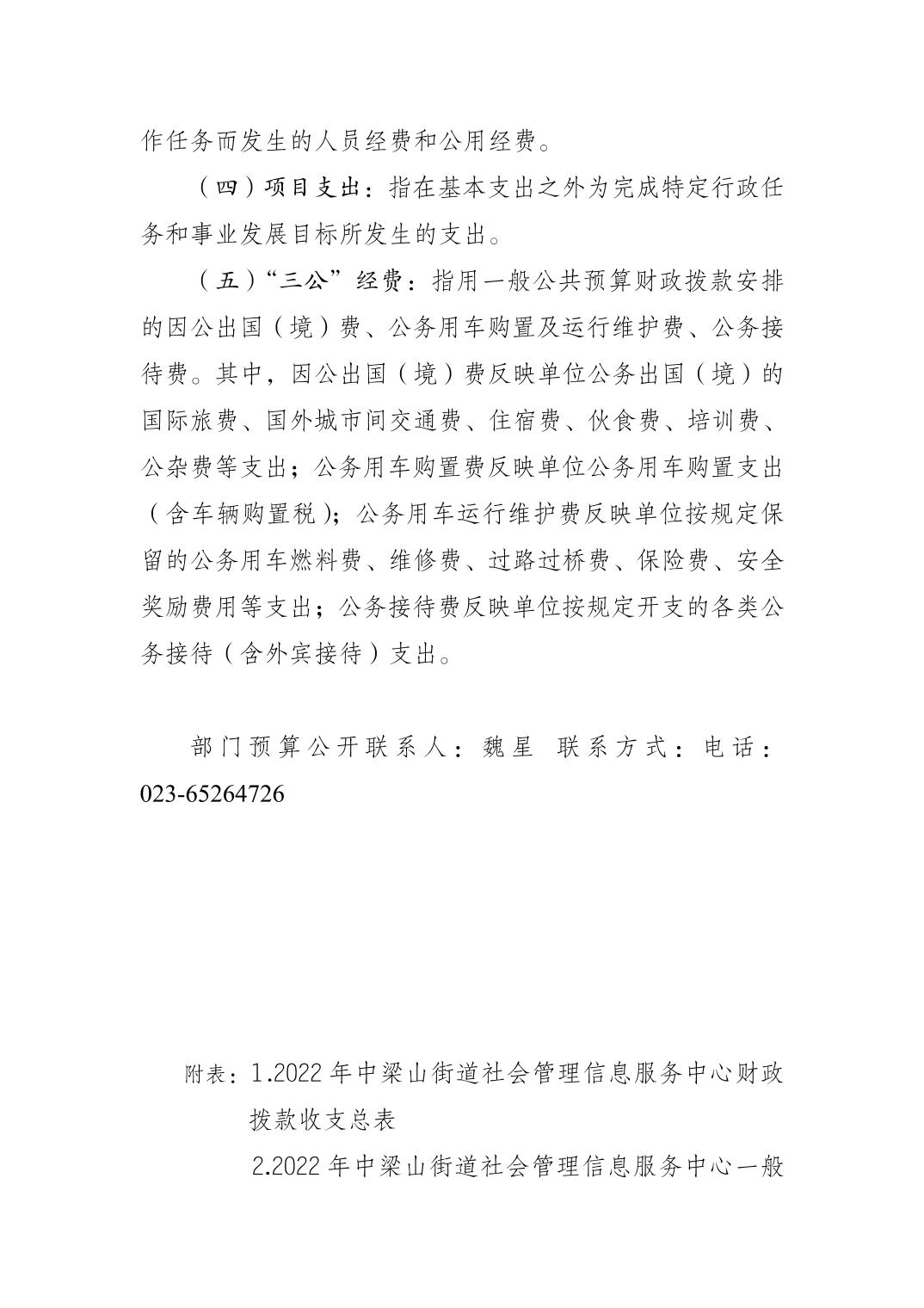 作任务而发生的人员经费和公用经费。

（四）项目支出：指在基本支出之外为完成特定行政任务和事业发展目标所发生的支出。

（五）“三公”经费：指用一般公共预算财政拨款安排的因公出国（境）费、公务用车购置及运行维护费、公务接待费。其中，因公出国（境）费反映单位公务出国（境）的国际旅费、国外城市间交通费、住宿费、伙食费、培训费、公杂费等支出；公务用车购置费反映单位公务用车购置支出（含车辆购置税）；公务用车运行维护费反映单位按规定保留的公务用车燃料费、维修费、过路过桥费、保险费、安全奖励费用等支出；公务接待费反映单位按规定开支的各类公务接待（含外宾接待）支出。

部门预算公开联系人：魏星　联系方式：电话：023-65264726

附表：1.2022 年中梁山街道社会管理信息服务中心财政拨款收支总表

2.2022 年中梁山街道社会管理信息服务中心一般